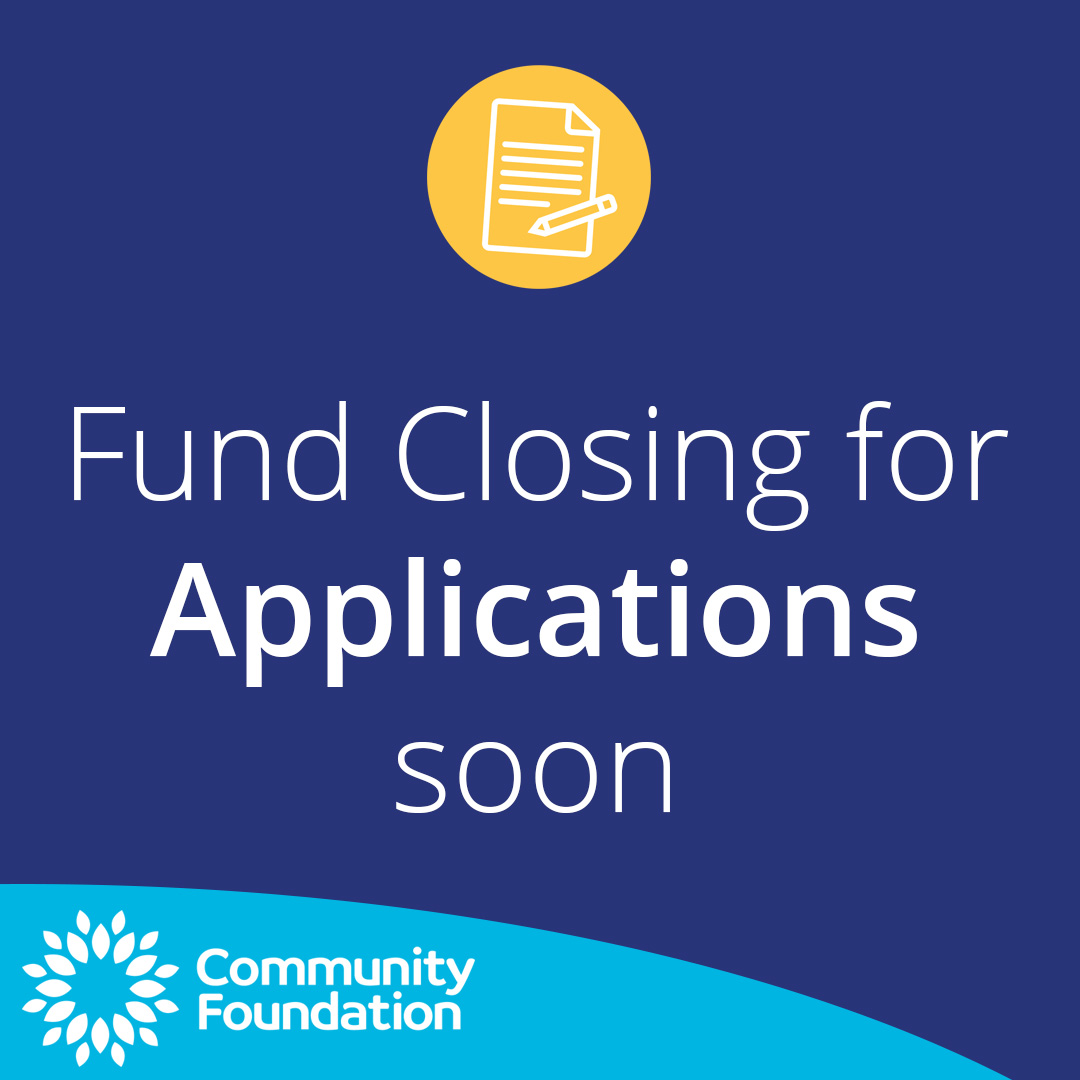 Fund Closing for
Applications
soon

Community
Foundation